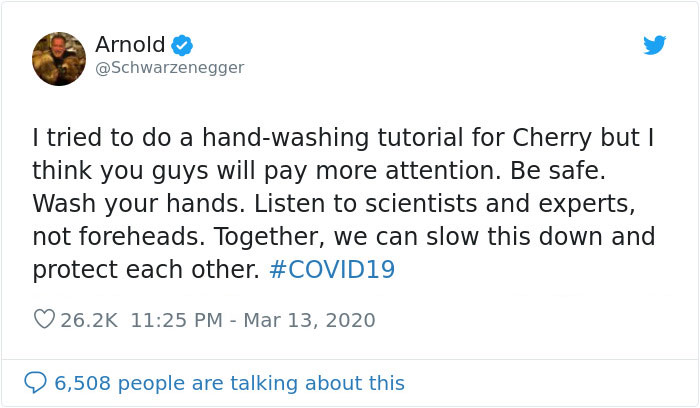 Arnold
@Schwarzenegger

I tried to do a hand-washing tutorial for Cherry but I think you guys will pay more attention. Be safe. Wash your hands. Listen to scientists and experts, not foreheads. Together, we can slow this down and protect each other. #COVID19

26.2K 11:25 PM - Mar 13, 2020

6,508 people are talking about this